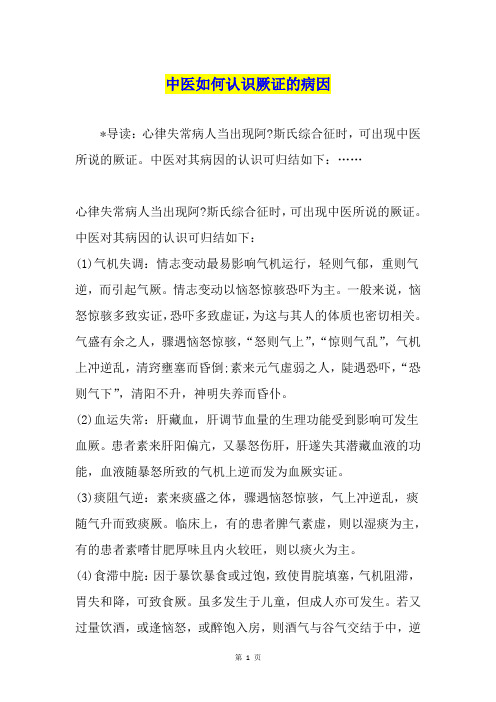 中医如何认识厥证的病因

*导读：心律失常病人当出现阿?斯氏综合征时，可出现中医所说的厥证。中医对其病因的认识可归结如下：……

心律失常病人当出现阿?斯氏综合征时，可出现中医所说的厥证。中医对其病因的认识可归结如下：

(1)气机失调：情志变动最易影响气机运行，轻则气郁，重则气逆，而引起气厥。情志变动以恼怒惊骇恐吓为主。一般来说，恼怒惊骇多致实证，恐吓多致虚证，为这与其人的体质也密切相关。气盛有余之人，骤遇恼怒惊骇，“怒则气上”，“惊则气乱”，气机上冲逆乱，清窍壅塞而昏倒；素来元气虚弱之人，陡遇恐吓，“恐则气下”，清阳不升，神明失养而昏仆。

(2)血运失常：肝藏血，肝调节血量的生理功能受到影响可发生血厥。患者素来肝阳偏亢，又暴怒伤肝，肝遂失其潜藏血液的功能，血液随暴怒所致的气机上逆而发为血厥实证。

(3)痰阻气逆：素来痰盛之体，骤遇恼怒惊骇，气上冲逆乱，痰随气升而致痰厥。临床上，有的患者脾气素虚，则以湿痰为主，有的患者素嗜甘肥厚味且内火较旺，则以痰火为主。

(4)食滞中脘：因于暴饮暴食或过饱，致使胃脘填塞，气机阻滞，胃失和降，可致食厥。虽多发生于儿童，但成人亦可发生。若又过量饮酒，或逢恼怒，或醉饱入房，则酒气与谷气交结于中，逆

第 1 页